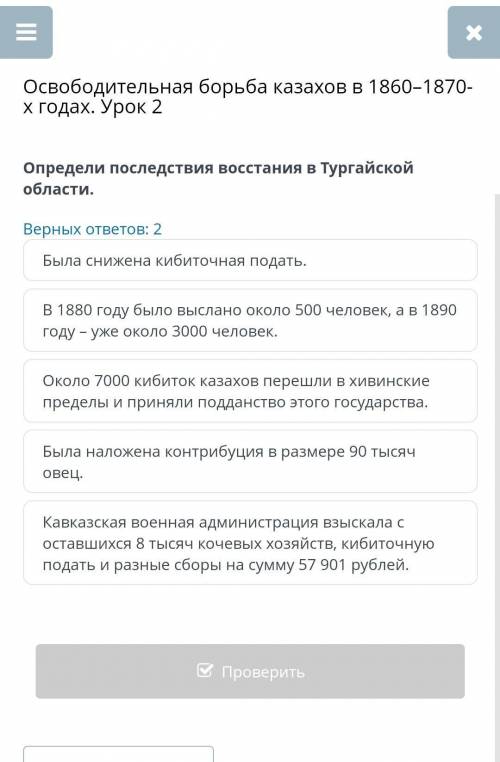 Освободительная борьба казахов в 1860–1870-х годах. Урок 2

Определи последствия восстания в Тургайской области.

Верных ответов: 2

Была снижена кибиточная подать.

В 1880 году было выслано около 500 человек, а в 1890 году – уже около 3000 человек.

Около 7000 кибиток казахов перешли в хивинские пределы и приняли подданство этого государства.

Была наложена контрибуция в размере 90 тысяч овец.

Кавказская военная администрация взыскала с оставшихся 8 тысяч кочевых хозяйств, кибиточную подать и разные сборы на сумму 57 901 рублей.

Проверить